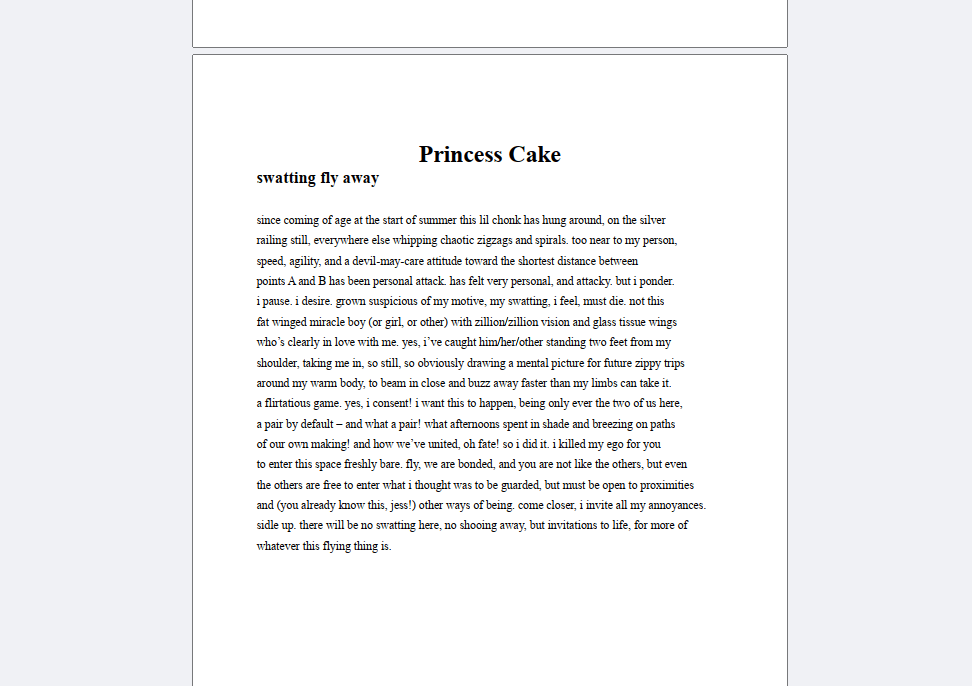 Princess Cake

swatting fly away

since coming of age at the start of summer this lil chonk has hung around, on the silver railing still, everywhere else whipping chaotic zigzags and spirals. too near to my person, speed, agility, and a devil-may-care attitude toward the shortest distance between points A and B has been personal attack. has felt very personal, and attacky. but i ponder. i pause. i desire. grown suspicious of my motive, my swatting, i feel, must die. not this fat winged miracle boy (or girl, or other) with zillion/zillion vision and glass tissue wings who's clearly in love with me. yes, i've caught him/her/other standing two feet from my shoulder, taking me in, so still, so obviously drawing a mental picture for future zippy trips around my warm body, to beam in close and buzz away faster than my limbs can take it. a flirtatious game. yes, i consent! i want this to happen, being only ever the two of us here, a pair by default – and what a pair! what afternoons spent in shade and breezing on paths of our own making! and how we've united, oh fate! so i did it. i killed my ego for you to enter this space freshly bare. fly, we are bonded, and you are not like the others, but even the others are free to enter what i thought was to be guarded, but must be open to proximities and (you already know this, jess!) other ways of being. come closer, i invite all my annoyances. sidle up. there will be no swatting here, no shooing away, but invitations to life, for more of whatever this flying thing is.